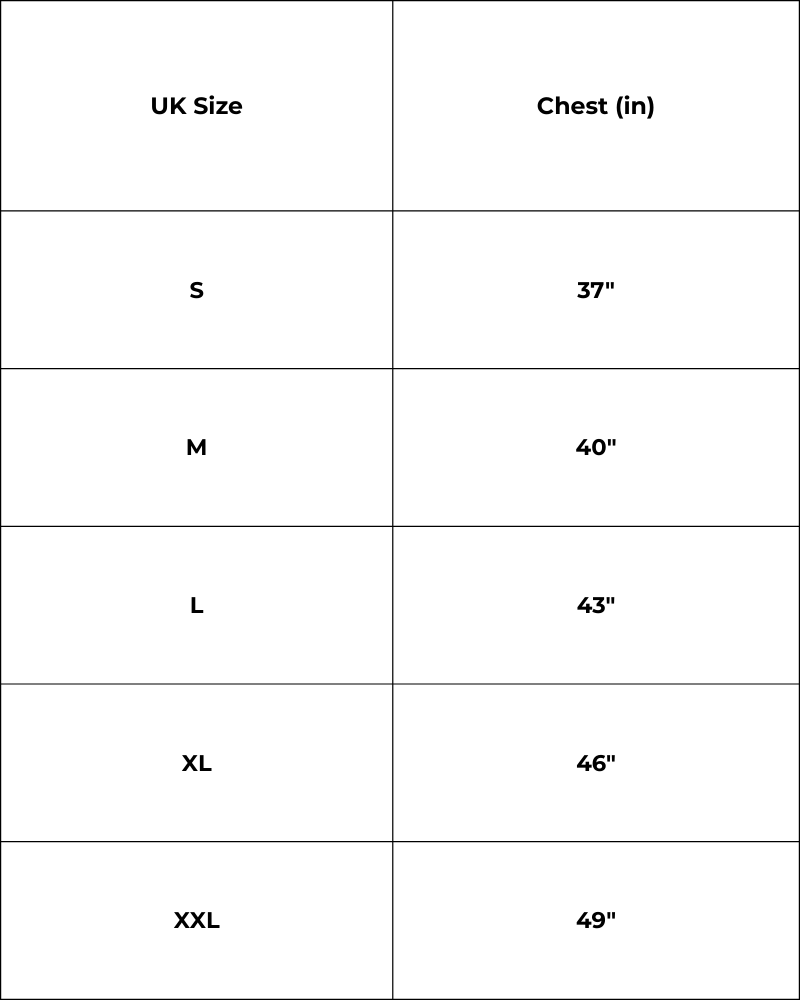 | UK Size | Chest (in) |
|---|---|
| S | 37" |
| M | 40" |
| L | 43" |
| XL | 46" |
| XXL | 49" |